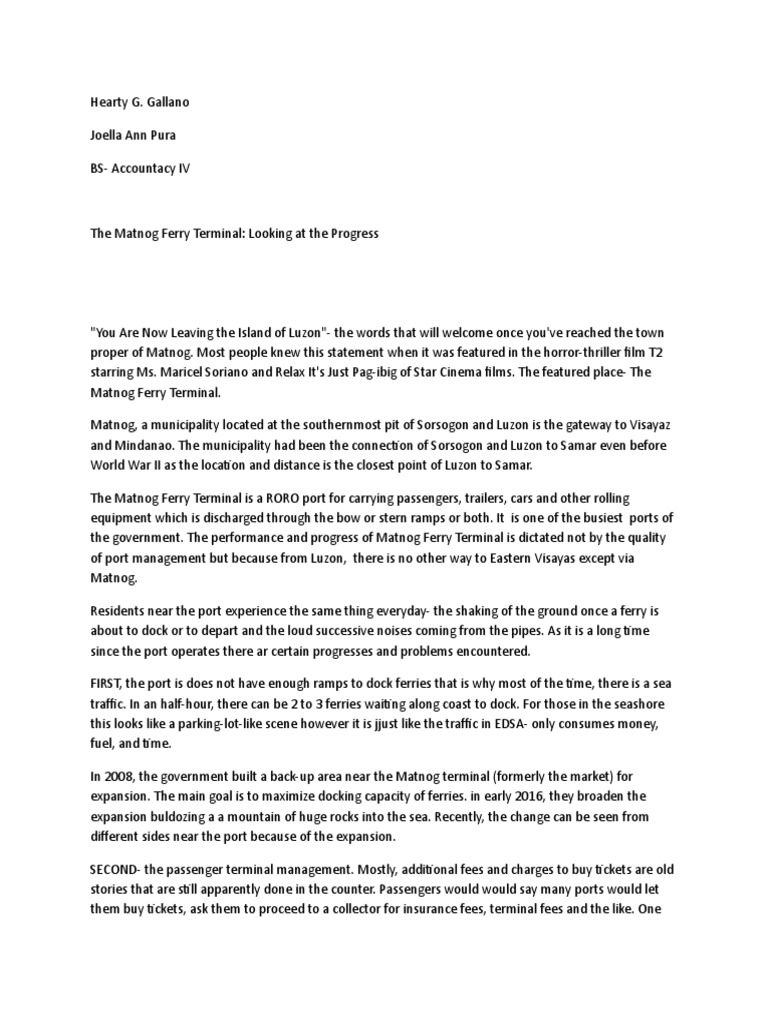 Hearty G. Gallano

Joella Ann Pura

BS- Accountacy IV

The Matnog Ferry Terminal: Looking at the Progress

"You Are Now Leaving the Island of Luzon"- the words that will welcome once you've reached the town proper of Matnog. Most people knew this statement when it was featured in the horror-thriller film T2 starring Ms. Maricel Soriano and Relax It's Just Pag-ibig of Star Cinema films. The featured place- The Matnog Ferry Terminal.

Matnog, a municipality located at the southernmost pit of Sorsogon and Luzon is the gateway to Visayaz and Mindanao. The municipality had been the connection of Sorsogon and Luzon to Samar even before World War II as the location and distance is the closest point of Luzon to Samar.

The Matnog Ferry Terminal is a RORO port for carrying passengers, trailers, cars and other rolling equipment which is discharged through the bow or stern ramps or both. It is one of the busiest ports of the government. The performance and progress of Matnog Ferry Terminal is dictated not by the quality of port management but because from Luzon, there is no other way to Eastern Visayas except via Matnog.

Residents near the port experience the same thing everyday- the shaking of the ground once a ferry is about to dock or to depart and the loud successive noises coming from the pipes. As it is a long time since the port operates there ar certain progresses and problems encountered.

FIRST, the port is does not have enough ramps to dock ferries that is why most of the time, there is a sea traffic. In an half-hour, there can be 2 to 3 ferries waiting along coast to dock. For those in the seashore this looks like a parking-lot-like scene however it is jjust like the traffic in EDSA- only consumes money, fuel, and time.

In 2008, the government built a back-up area near the Matnog terminal (formerly the market) for expansion. The main goal is to maximize docking capacity of ferries. in early 2016, they broaden the expansion buldozing a a mountain of huge rocks into the sea. Recently, the change can be seen from different sides near the port because of the expansion.

SECOND- the passenger terminal management. Mostly, additional fees and charges to buy tickets are old stories that are still apparently done in the counter. Passengers would would say many ports would let them buy tickets, ask them to proceed to a collector for insurance fees, terminal fees and the like. One